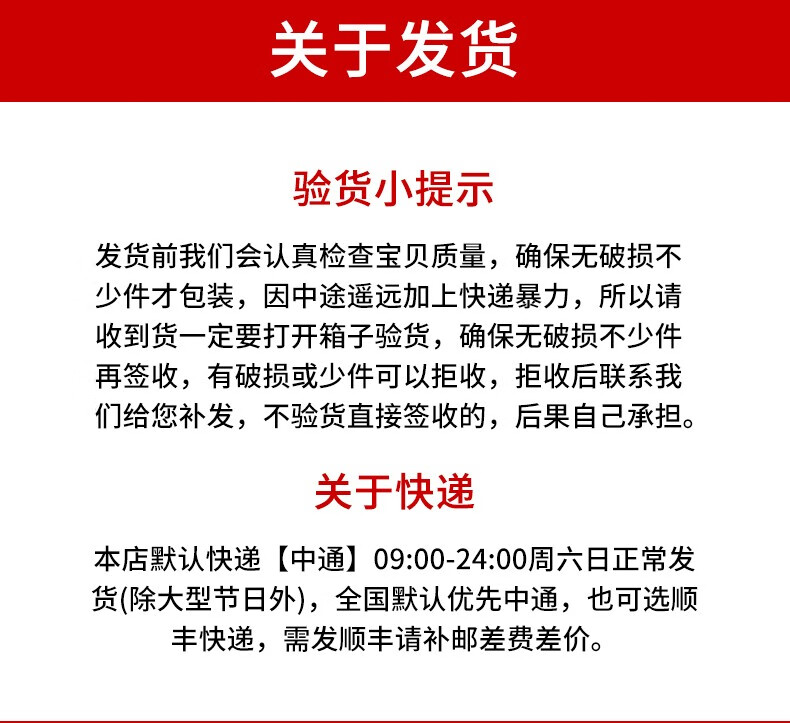 关于发货

验货小提示

发货前我们会认真检查宝贝质量，确保无破损不少件才包装，因中途遥远加上快递暴力，所以请收到货一定要打开箱子验货，确保无破损不少件再签收，有破损或少件可以拒收，拒收后联系我们给您补发，不验货直接签收的，后果自己承担。

关于快递

本店默认快递【中通】09:00-24:00周六日正常发货(除大型节日外)，全国默认优先中通，也可选顺丰快递，需发顺丰请补邮差费差价。